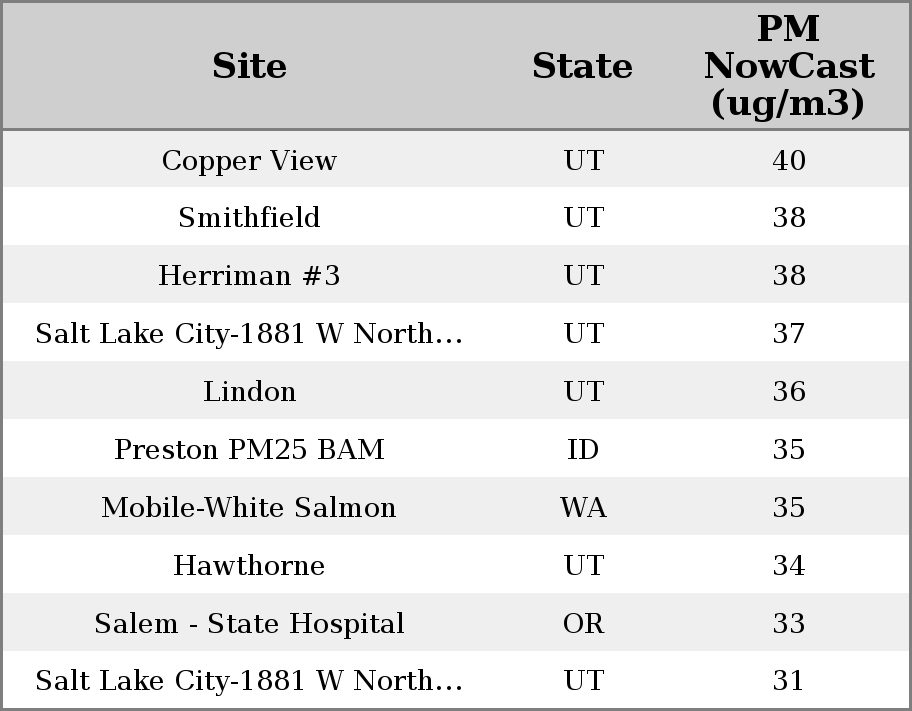 | Site | State | PM NowCast (ug/m3) |
|---|---|---|
| Copper View | UT | 40 |
| Smithfield | UT | 38 |
| Herriman #3 | UT | 38 |
| Salt Lake City-1881 W North... | UT | 37 |
| Lindon | UT | 36 |
| Preston PM25 BAM | ID | 35 |
| Mobile-White Salmon | WA | 35 |
| Hawthorne | UT | 34 |
| Salem - State Hospital | OR | 33 |
| Salt Lake City-1881 W North... | UT | 31 |